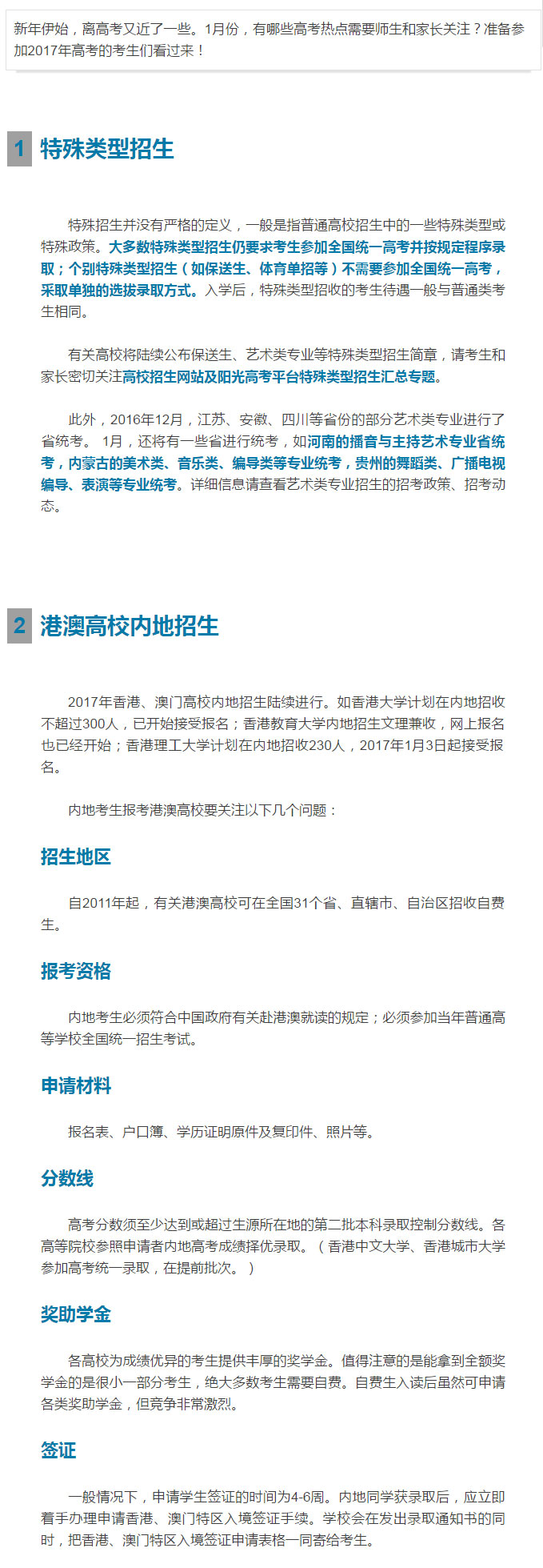 新年伊始，离高考又近了一些。1月份，有哪些高考热点需要师生和家长关注？准备参加2017年高考的考生们看过来！

1 特殊类型招生

特殊招生并没有严格的定义，一般是指普通高校招生中的一些特殊类型或特殊政策。大多数特殊类型招生仍要求考生参加全国统一高考并按规定程序录取；个别特殊类型招生（如保送生、体育单招等）不需要参加全国统一高考，采取单独的选拔录取方式。入学后，特殊类型招收的考生待遇一般与普通类考生相同。

有关高校将陆续公布保送生、艺术类专业等特殊类型招生简章，请考生和家长密切关注高校招生网站及阳光高考平台特殊类型招生汇总专题。

此外，2016年12月，江苏、安徽、四川等省份的部分艺术类专业进行了省统考。 1月，还将有一些省进行统考，如河南的播音与主持艺术专业省统考，内蒙古的美术类、音乐类、编导类等专业统考，贵州的舞蹈类、广播电视编导、表演等专业统考。详细信息请查看艺术类专业招生的招考政策、招考动态。

2 港澳高校内地招生

2017年香港、澳门高校内地招生陆续进行。如香港大学计划在内地招收不超过300人，已开始接受报名；香港教育大学内地招生文理兼收，网上报名也已经开始；香港理工大学计划在内地招收230人，2017年1月3日起接受报名。

内地考生报考港澳高校要关注以下几个问题：

招生地区

自2011年起，有关港澳高校可在全国31个省、直辖市、自治区招收自费生。

报考资格

内地考生必须符合中国政府有关赴港澳就读的规定；必须参加当年普通高等学校全国统一招生考试。

申请材料

报名表、户口簿、学历证明原件及复印件、照片等。

分数线

高考分数须至少达到或超过生源所在地的第二批本科录取控制分数线。各高等院校参照申请者内地高考成绩择优录取。（香港中文大学、香港城市大学参加高考统一录取，在提前批次。）

奖助学金

各高校为成绩优异的考生提供丰厚的奖学金。值得注意的是能拿到全额奖学金的是很小一部分考生，绝大多数考生需要自费。自费生入读后虽然可申请各类奖助学金，但竞争非常激烈。

签证

一般情况下，申请学生签证的时间为4-6周。内地同学获录取后，应立即着手办理申请香港、澳门特区入境签证手续。学校会在发出录取通知书的同时，把香港、澳门特区入境签证申请表格一同寄给考生。